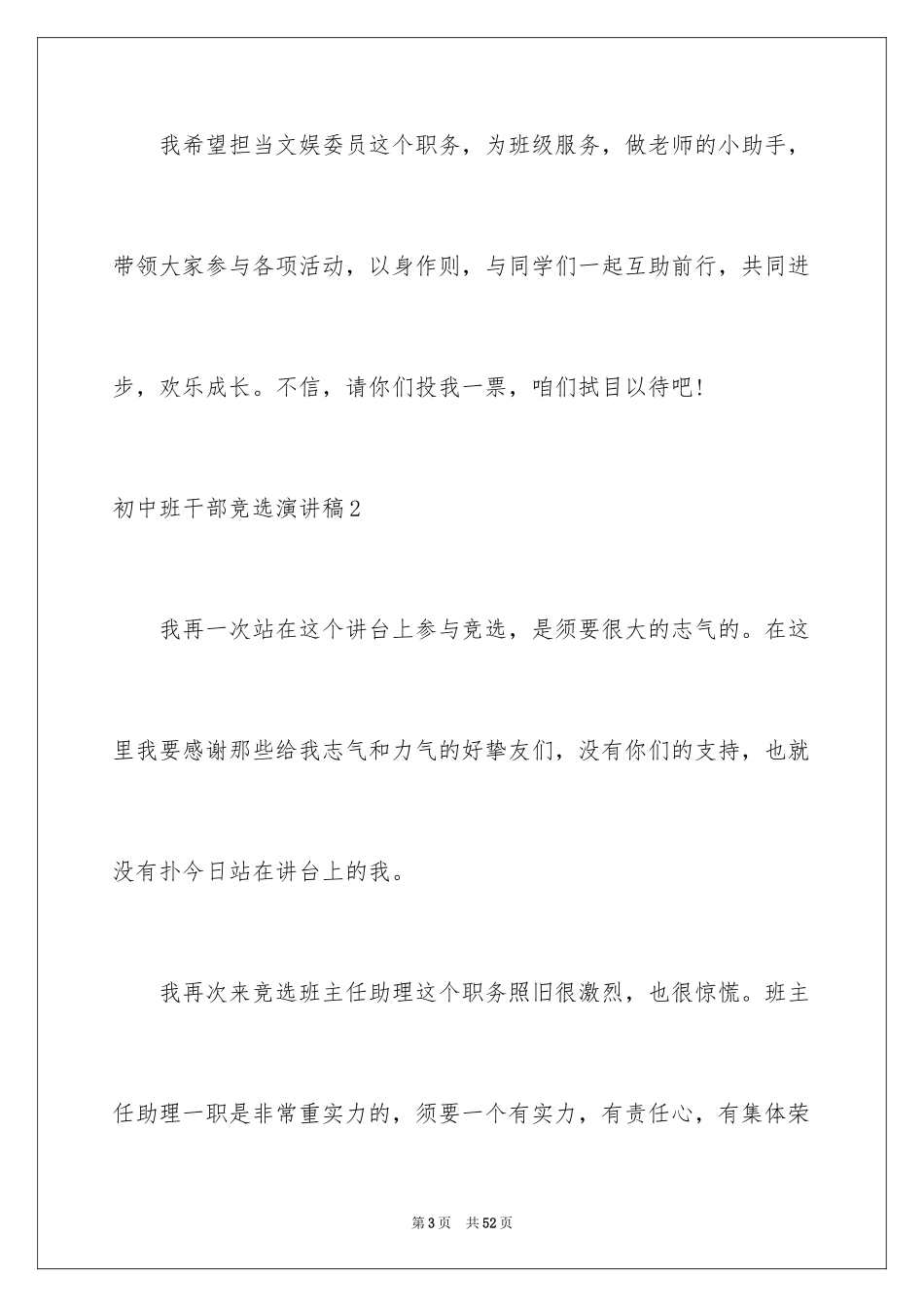 我希望担当文娱委员这个职务，为班级服务，做老师的小助手，带领大家参与各项活动，以身作则，与同学们一起互助前行，共同进步，欢乐成长。不信，请你们投我一票，咱们拭目以待吧！

初中班干部竞选演讲稿2

我再一次站在这个讲台上参与竞选，是须要很大的志气的。在这里我要感谢那些给我志气和力气的好挚友们，没有你们的支持，也就没有扑今日站在讲台上的我。

我再次来竞选班主任助理这个职务照旧很激烈，也很惊慌。班主任助理一职是非常重实力的，须要一个有实力，有责任心，有集体荣

第3页　共52页